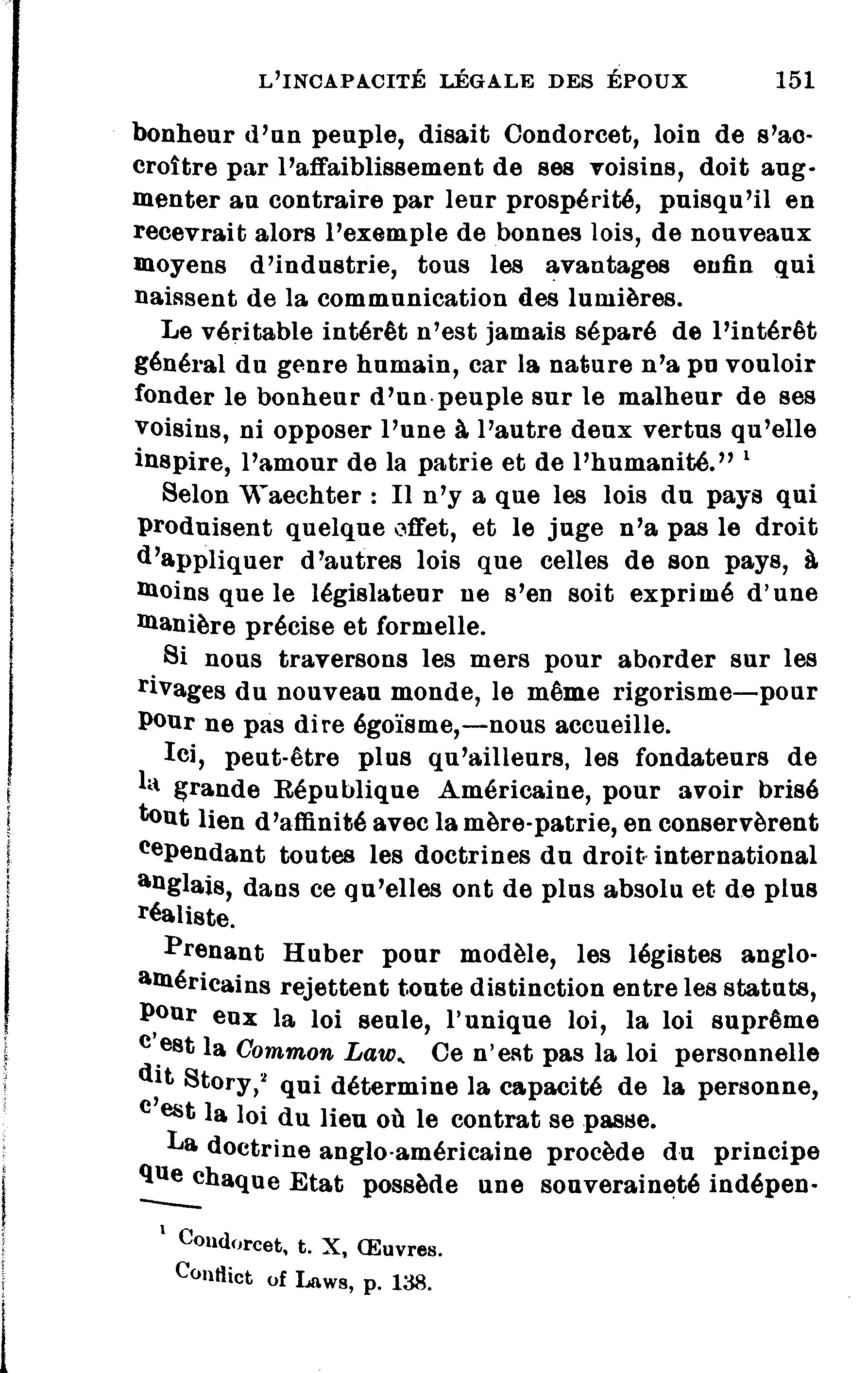 L'INCAPACITÉ LÉGALE DES ÉPOUX 151

bonheur d'un peuple, disait Condorcet, loin de s'accroître par l'affaiblissement de ses voisins, doit augmenter au contraire par leur prospérité, puisqu'il en recevrait alors l'exemple de bonnes lois, de nouveaux moyens d'industrie, tous les avantages enfin qui naissent de la communication des lumières.

Le véritable intérêt n'est jamais séparé de l'intérêt général du genre humain, car la nature n'a pu vouloir fonder le bonheur d'un peuple sur le malheur de ses voisins, ni opposer l'une à l'autre deux vertus qu'elle inspire, l'amour de la patrie et de l'humanité." $^1$

Selon Waechter : Il n'y a que les lois du pays qui produisent quelque effet, et le juge n'a pas le droit d'appliquer d'autres lois que celles de son pays, à moins que le législateur ne s'en soit exprimé d'une manière précise et formelle.

Si nous traversons les mers pour aborder sur les rivages du nouveau monde, le même rigorisme—pour pour ne pas dire égoïsme,—nous accueille.

Ici, peut-être plus qu'ailleurs, les fondateurs de la grande République Américaine, pour avoir brisé tout lien d'affinité avec la mère-patrie, en conservèrent cependant toutes les doctrines du droit international anglais, dans ce qu'elles ont de plus absolu et de plus réaliste.

Prenant Huber pour modèle, les légistes anglo-américains rejettent toute distinction entre les statuts, pour eux la loi seule, l'unique loi, la loi suprême c'est la Common Law. Ce n'est pas la loi personnelle dit Story,$^2$ qui détermine la capacité de la personne, c'est la loi du lieu où le contrat se passe.

La doctrine anglo-américaine procède du principe que chaque Etat possède une souveraineté indépen-

$^1$ Condorcet, t. X, Œuvres.

Conflict of Laws, p. 138.